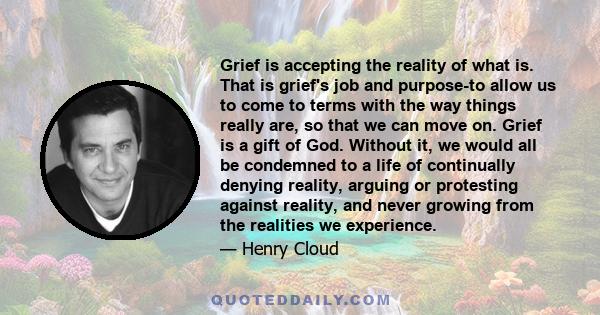 Grief is accepting the reality of what is. That is grief's job and purpose-to allow us to come to terms with the way things really are, so that we can move on. Grief is a gift of God. Without it, we would all be condemned to a life of continually denying reality, arguing or protesting against reality, and never growing from the realities we experience.

— Henry Cloud

QUOTEDDAILY.COM